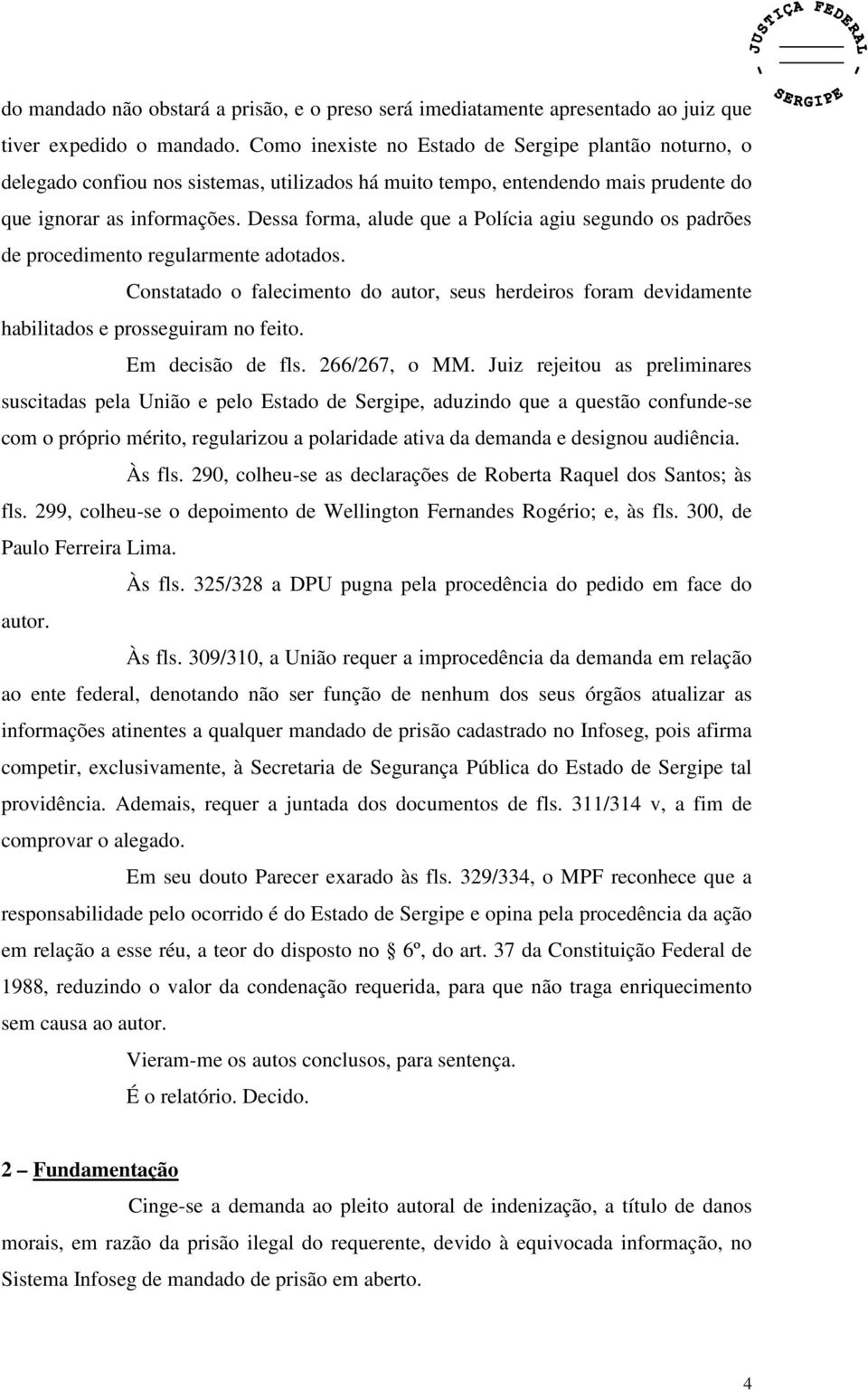 JUSTIÇA FEDERAL
SERGIPE

do mandado não obstará a prisão, e o preso será imediatamente apresentado ao juiz que tiver expedido o mandado. Como inexiste no Estado de Sergipe plantão noturno, o delegado confiou nos sistemas, utilizados há muito tempo, entendendo mais prudente do que ignorar as informações. Dessa forma, alude que a Polícia agiu segundo os padrões de procedimento regularmente adotados.

Constatado o falecimento do autor, seus herdeiros foram devidamente habilitados e prosseguiram no feito.

Em decisão de fls. 266/267, o MM. Juiz rejeitou as preliminares suscitadas pela União e pelo Estado de Sergipe, aduzindo que a questão confunde-se com o próprio mérito, regularizou a polaridade ativa da demanda e designou audiência.

Às fls. 290, colheu-se as declarações de Roberta Raquel dos Santos; às fls. 299, colheu-se o depoimento de Wellington Fernandes Rogério; e, às fls. 300, de Paulo Ferreira Lima.

Às fls. 325/328 a DPU pugna pela procedência do pedido em face do autor.

Às fls. 309/310, a União requer a improcedência da demanda em relação ao ente federal, denotando não ser função de nenhum dos seus órgãos atualizar as informações atinentes a qualquer mandado de prisão cadastrado no Infoseg, pois afirma competir, exclusivamente, à Secretaria de Segurança Pública do Estado de Sergipe tal providência. Ademais, requer a juntada dos documentos de fls. 311/314 v, a fim de comprovar o alegado.

Em seu douto Parecer exarado às fls. 329/334, o MPF reconhece que a responsabilidade pelo ocorrido é do Estado de Sergipe e opina pela procedência da ação em relação a esse réu, a teor do disposto no § 6º, do art. 37 da Constituição Federal de 1988, reduzindo o valor da condenação requerida, para que não traga enriquecimento sem causa ao autor.

Vieram-me os autos conclusos, para sentença.

É o relatório. Decido.

2 – Fundamentação

Cinge-se a demanda ao pleito autoral de indenização, a título de danos morais, em razão da prisão ilegal do requerente, devido à equivocada informação, no Sistema Infoseg de mandado de prisão em aberto.

4